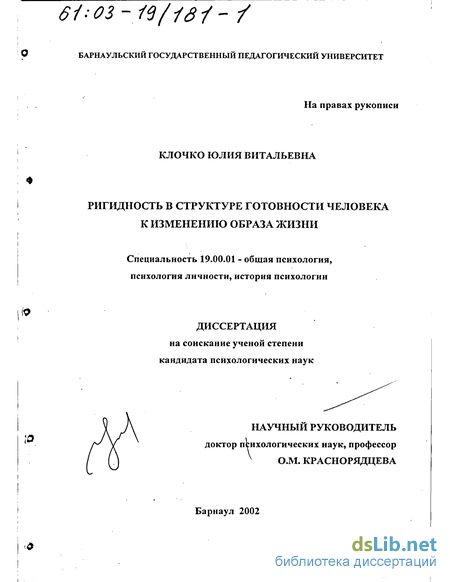 61:03-19/181-1

БАРНАУЛЬСКИЙ ГОСУДАРСТВЕННЫЙ ПЕДАГОГИЧЕСКИЙ УНИВЕРСИТЕТ

На правах рукописи

КЛОЧКО ЮЛИЯ ВИТАЛЬЕВНА

РИГИДНОСТЬ В СТРУКТУРЕ ГОТОВНОСТИ ЧЕЛОВЕКА К ИЗМЕНЕНИЮ ОБРАЗА ЖИЗНИ

Специальность 19.00.01 - общая психология, психология личности, история психологии

ДИССЕРТАЦИЯ
на соискание ученой степени
кандидата психологических наук

НАУЧНЫЙ РУКОВОДИТЕЛЬ
доктор психологических наук, профессор
О.М. КРАСНОРЯДЦЕВА

Барнаул 2002

dsLib.net
библиотека диссертаций